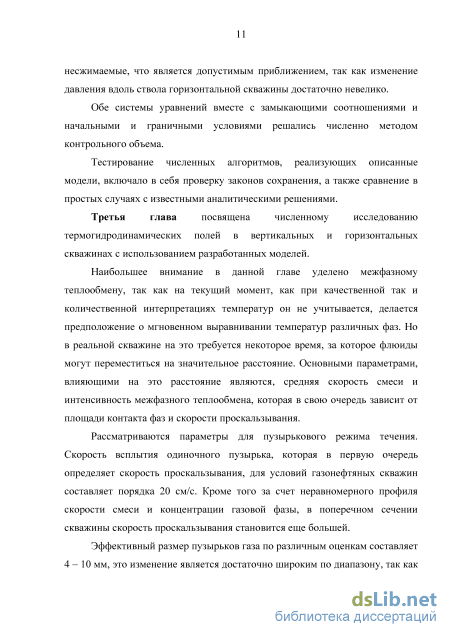 11

несжимаемые, что является допустимым приближением, так как изменение давления вдоль ствола горизонтальной скважины достаточно невелико.

Обе системы уравнений вместе с замыкающими соотношениями и начальными и граничными условиями решались численно методом контрольного объема.

Тестирование численных алгоритмов, реализующих описанные модели, включало в себя проверку законов сохранения, а также сравнение в простых случаях с известными аналитическими решениями.

Третья глава посвящена численному исследованию термогидродинамических полей в вертикальных и горизонтальных скважинах с использованием разработанных моделей.

Наибольшее внимание в данной главе уделено межфазному теплообмену, так как на текущий момент, как при качественной так и количественной интерпретациях температур он не учитывается, делается предположение о мгновенном выравнивании температур различных фаз. Но в реальной скважине на это требуется некоторое время, за которое флюиды могут переместиться на значительное расстояние. Основными параметрами, влияющими на это расстояние являются, средняя скорость смеси и интенсивность межфазного теплообмена, которая в свою очередь зависит от площади контакта фаз и скорости проскальзывания.

Рассматриваются параметры для пузырькового режима течения. Скорость всплытия одиночного пузырька, которая в первую очередь определяет скорость проскальзывания, для условий газонефтяных скважин составляет порядка 20 см/с. Кроме того за счет неравномерного профиля скорости смеси и концентрации газовой фазы, в поперечном сечении скважины скорость проскальзывания становится еще большей.

Эффективный размер пузырьков газа по различным оценкам составляет 4 – 10 мм, это изменение является достаточно широким по диапазону, так как

dsLib.net
библиотека диссертаций